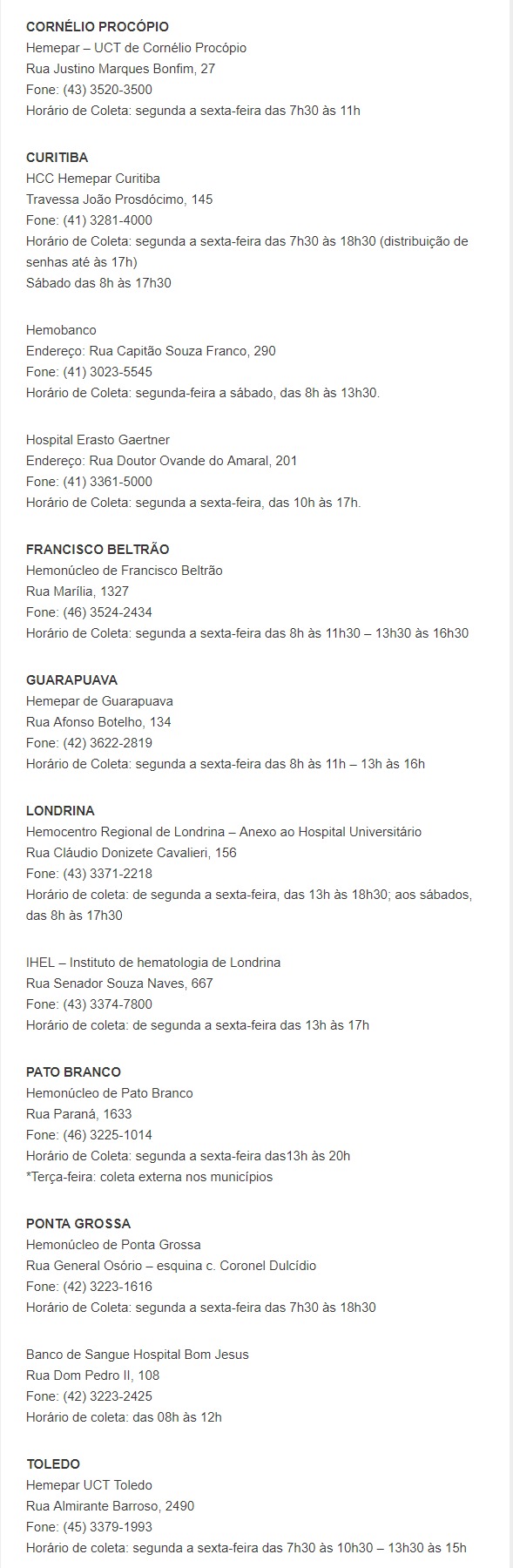 CORNÉLIO PROCÓPIO
Hemepar – UCT de Cornélio Procópio
Rua Justino Marques Bonfim, 27
Fone: (43) 3520-3500
Horário de Coleta: segunda a sexta-feira das 7h30 às 11h

CURITIBA
HCC Hemepar Curitiba
Travessa João Prosdócimo, 145
Fone: (41) 3281-4000
Horário de Coleta: segunda a sexta-feira das 7h30 às 18h30 (distribuição de senhas até às 17h)
Sábado das 8h às 17h30

Hemobanco
Endereço: Rua Capitão Souza Franco, 290
Fone: (41) 3023-5545
Horário de Coleta: segunda-feira a sábado, das 8h às 13h30.

Hospital Erasto Gaertner
Endereço: Rua Doutor Ovande do Amaral, 201
Fone: (41) 3361-5000
Horário de Coleta: segunda a sexta-feira, das 10h às 17h.

FRANCISCO BELTRÃO
Hemonúcleo de Francisco Beltrão
Rua Marília, 1327
Fone: (46) 3524-2434
Horário de Coleta: segunda a sexta-feira das 8h às 11h30 – 13h30 às 16h30

GUARAPUAVA
Hemepar de Guarapuava
Rua Afonso Botelho, 134
Fone: (42) 3622-2819
Horário de Coleta: segunda a sexta-feira das 8h às 11h – 13h às 16h

LONDRINA
Hemocentro Regional de Londrina – Anexo ao Hospital Universitário
Rua Cláudio Donizete Cavalieri, 156
Fone: (43) 3371-2218
Horário de coleta: de segunda a sexta-feira, das 13h às 18h30; aos sábados, das 8h às 17h30

IHEL – Instituto de hematologia de Londrina
Rua Senador Souza Naves, 667
Fone: (43) 3374-7800
Horário de coleta: de segunda a sexta-feira das 13h às 17h

PATO BRANCO
Hemonúcleo de Pato Branco
Rua Paraná, 1633
Fone: (46) 3225-1014
Horário de Coleta: segunda a sexta-feira das13h às 20h
*Terça-feira: coleta externa nos municípios

PONTA GROSSA
Hemonúcleo de Ponta Grossa
Rua General Osório – esquina c. Coronel Dulcídio
Fone: (42) 3223-1616
Horário de Coleta: segunda a sexta-feira das 7h30 às 18h30

Banco de Sangue Hospital Bom Jesus
Rua Dom Pedro II, 108
Fone: (42) 3223-2425
Horário de coleta: das 08h às 12h

TOLEDO
Hemepar UCT Toledo
Rua Almirante Barroso, 2490
Fone: (45) 3379-1993
Horário de coleta: segunda a sexta-feira das 7h30 às 10h30 – 13h30 às 15h